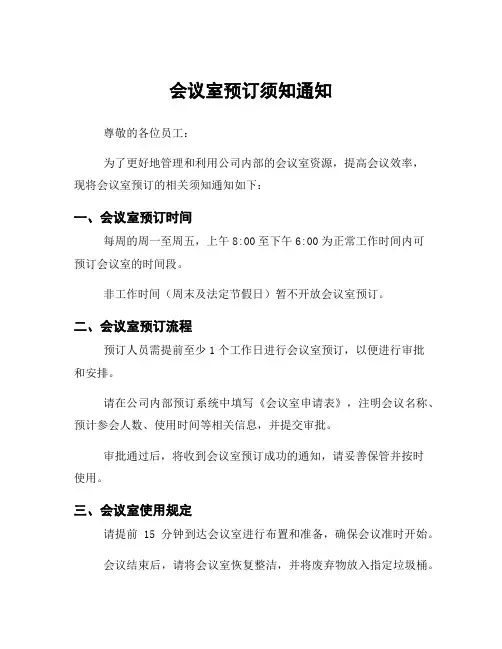 会议室预订须知通知

尊敬的各位员工：

为了更好地管理和利用公司内部的会议室资源，提高会议效率，现将会议室预订的相关须知通知如下：

一、会议室预订时间

每周的周一至周五，上午 8:00 至下午 6:00 为正常工作时间内可预订会议室的时间段。

非工作时间（周末及法定节假日）暂不开放会议室预订。

二、会议室预订流程

预订人员需提前至少 1 个工作日进行会议室预订，以便进行审批和安排。

请在公司内部预订系统中填写《会议室申请表》，注明会议名称、预计参会人数、使用时间等相关信息，并提交审批。

审批通过后，将收到会议室预订成功的通知，请妥善保管并按时使用。

三、会议室使用规定

请提前 15 分钟到达会议室进行布置和准备，确保会议准时开始。

会议结束后，请将会议室恢复整洁，并将废弃物放入指定垃圾桶。